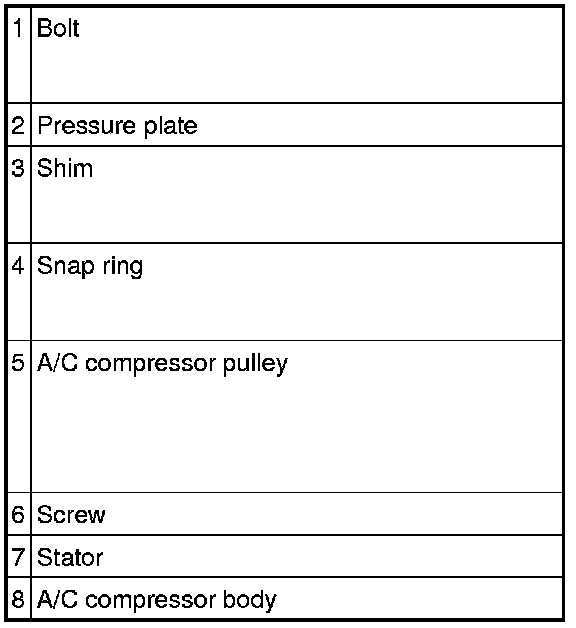 | | |
|---|---|
| 1 | Bolt |
| 2 | Pressure plate |
| 3 | Shim |
| 4 | Snap ring |
| 5 | A/C compressor pulley |
| 6 | Screw |
| 7 | Stator |
| 8 | A/C compressor body |